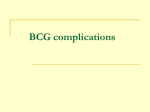 BCG complications